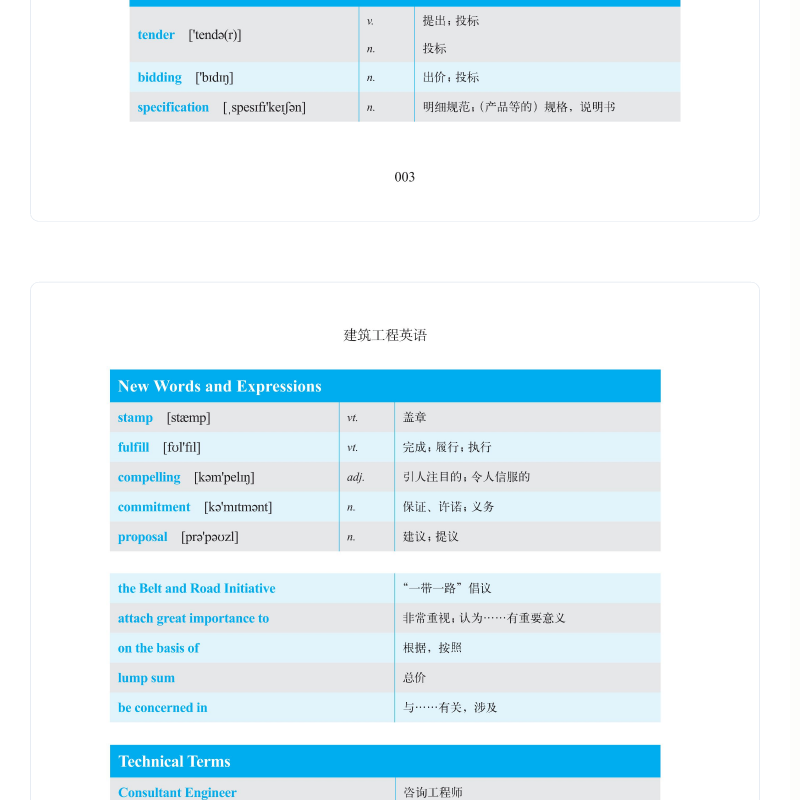 | | | |
|---|---|---|
| tender ['tendə(r)] | v. | 提出；投标 |
| | n. | 投标 |
| bidding ['bɪdɪŋ] | n. | 出价；投标 |
| specification [ˌspesɪfɪ'keɪʃən] | n. | 明细规范；（产品等的）规格，说明书 |

003

建筑工程英语

| New Words and Expressions | | |
|---|---|---|
| stamp [stæmp] | vt. | 盖章 |
| fulfill [fʊl'fɪl] | vt. | 完成；履行；执行 |
| compelling [kəm'pelɪŋ] | adj. | 引人注目的；令人信服的 |
| commitment [kə'mɪtmənt] | n. | 保证、许诺；义务 |
| proposal [prə'pəʊzl] | n. | 建议；提议 |

| | |
|---|---|
| the Belt and Road Initiative | “一带一路”倡议 |
| attach great importance to | 非常重视；认为……有重要意义 |
| on the basis of | 根据，按照 |
| lump sum | 总价 |
| be concerned in | 与……有关、涉及 |

| Technical Terms | |
|---|---|
| Consultant Engineer | 咨询工程师 |